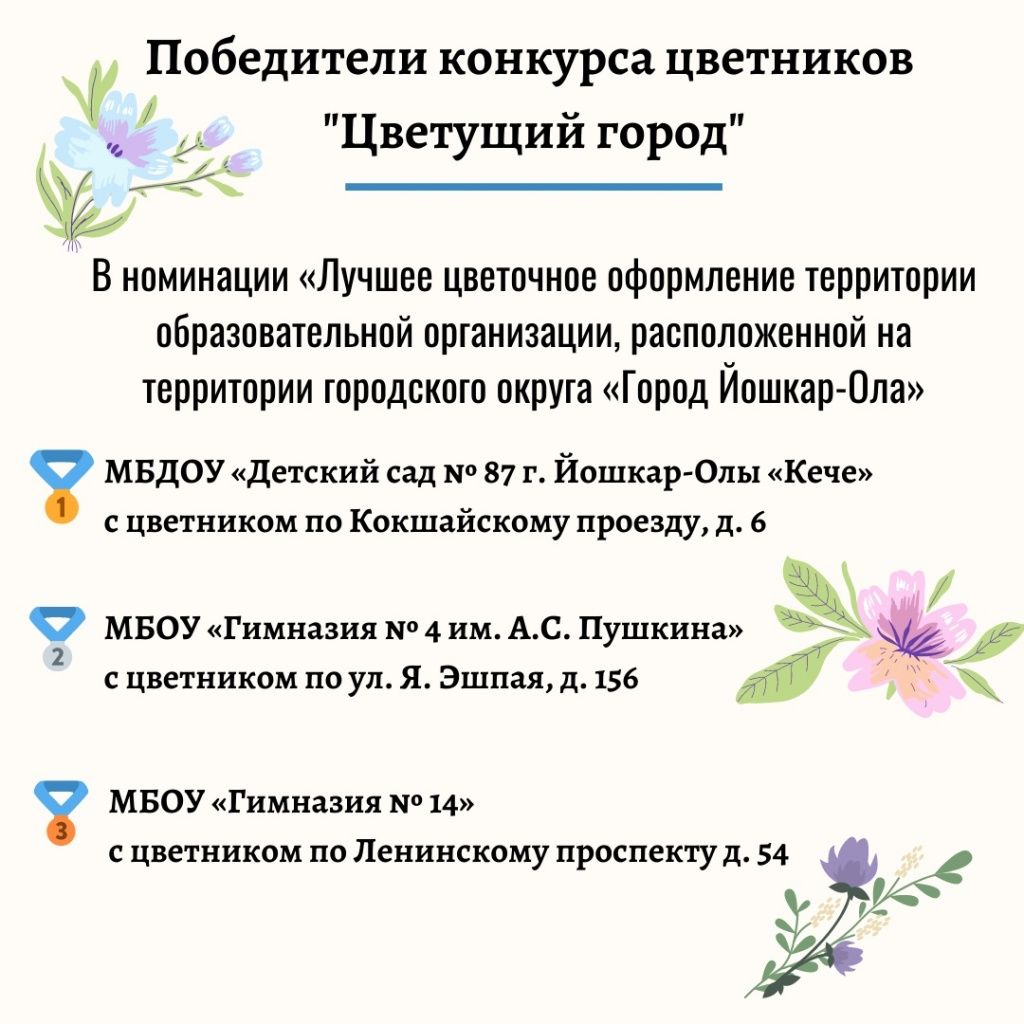 Победители конкурса цветников "Цветущий город"

В номинации «Лучшее цветочное оформление территории образовательной организации, расположенной на территории городского округа «Город Йошкар-Ола»

1
МБДОУ «Детский сад № 87 г. Йошкар-Олы «Кече»
с цветником по Кокшайскому проезду, д. 6

2
МБОУ «Гимназия № 4 им. А.С. Пушкина»
с цветником по ул. Я. Эшпая, д. 156

3
МБОУ «Гимназия № 14»
с цветником по Ленинскому проспекту д. 54